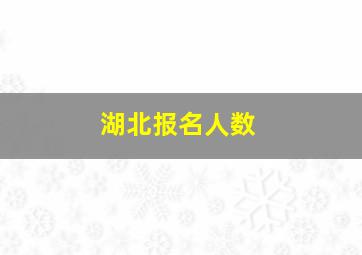 湖北报名人数